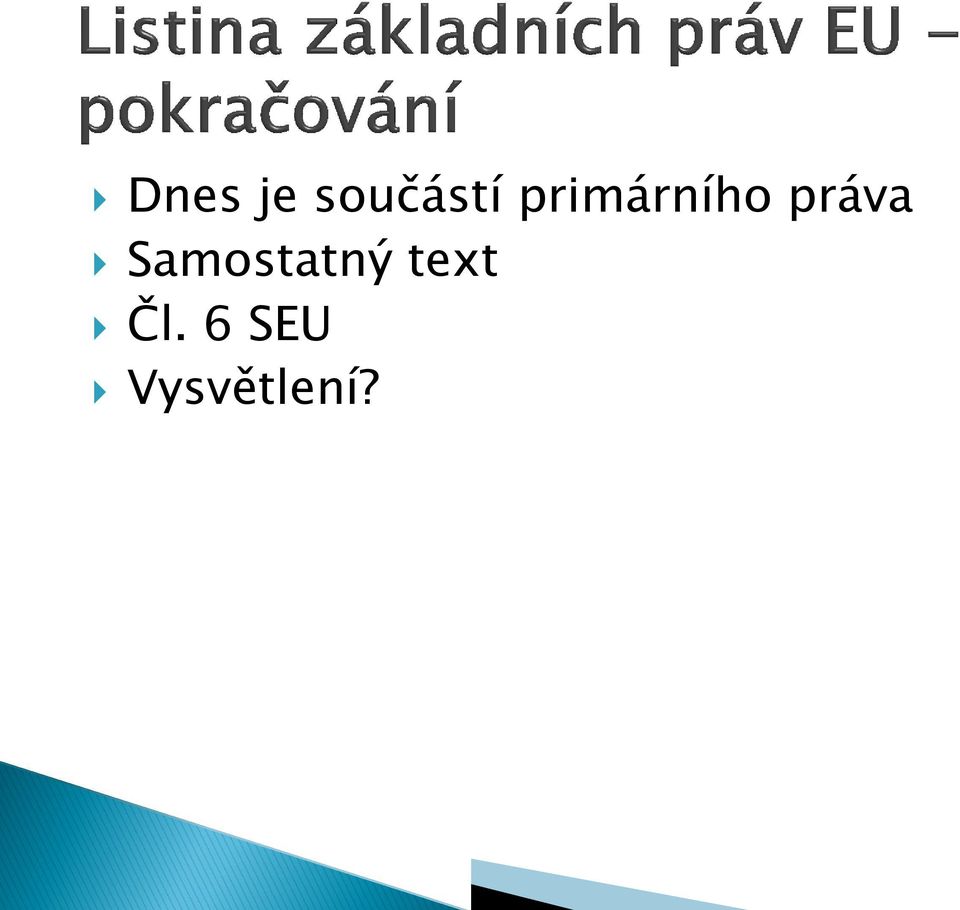 Listina základních práv EU – pokračování

Dnes je součástí primárního práva
Samostatný text
Čl. 6 SEU
Vysvětlení?